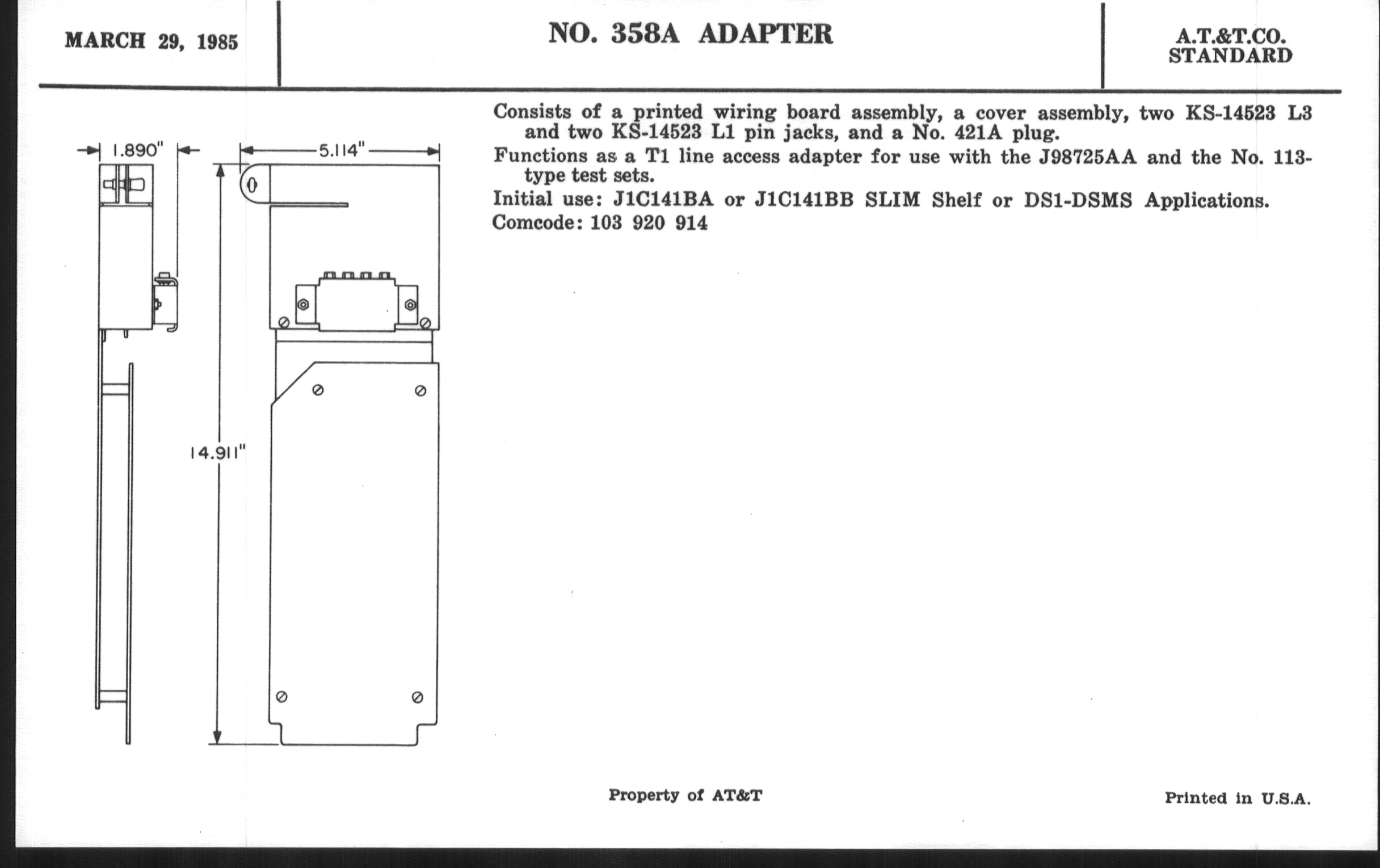 MARCH 29, 1985

NO. 358A ADAPTER

A.T.&T.CO.
STANDARD

1.890"

5.114"

14.911"

Consists of a printed wiring board assembly, a cover assembly, two KS-14523 L3 and two KS-14523 L1 pin jacks, and a No. 421A plug.

Functions as a T1 line access adapter for use with the J98725AA and the No. 113-type test sets.

Initial use: J1C141BA or J1C141BB SLIM Shelf or DS1-DSMS Applications.

Comcode: 103 920 914

Property of AT&T

Printed in U.S.A.